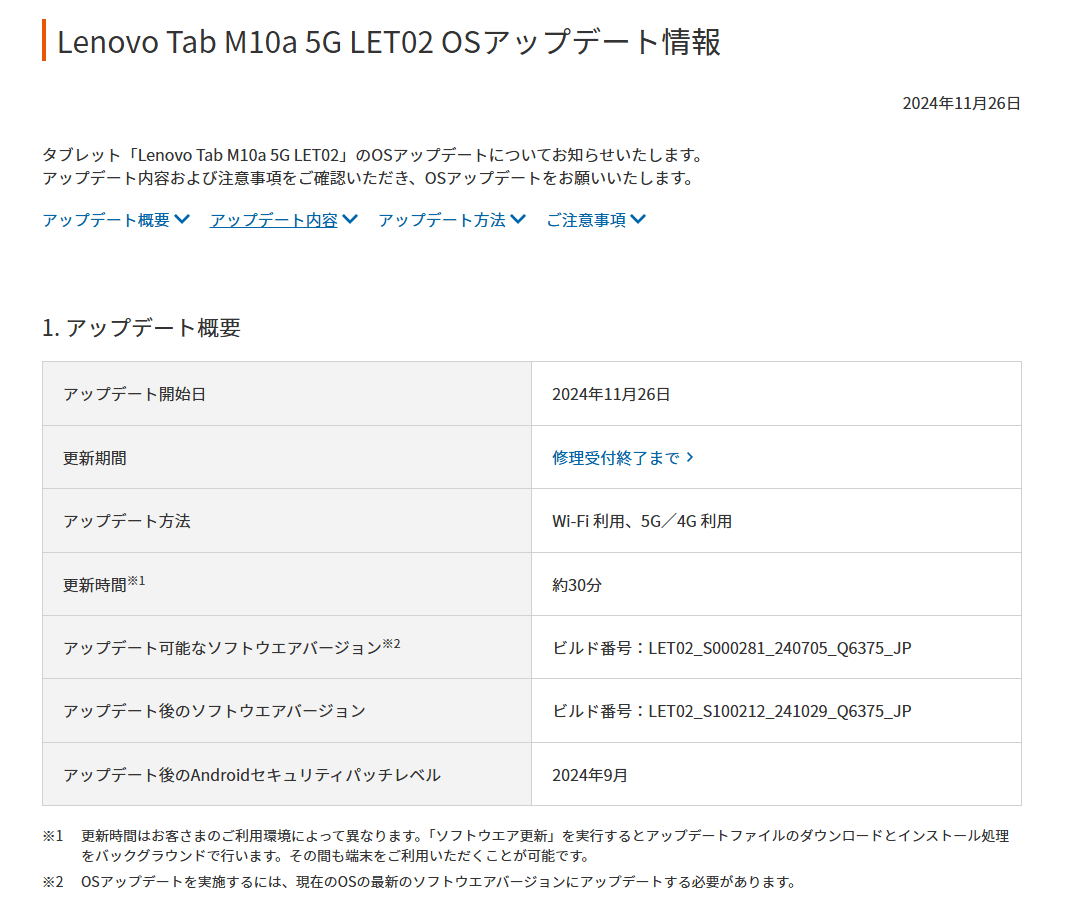 Lenovo Tab M10a 5G LET02 OSアップデート情報

2024年11月26日

タブレット「Lenovo Tab M10a 5G LET02」のOSアップデートについてお知らせいたします。
アップデート内容および注意事項をご確認いただき、OSアップデートをお願いいたします。

アップデート概要 アップデート内容 アップデート方法 ご注意事項

1. アップデート概要

| | |
|---|---|
| アップデート開始日 | 2024年11月26日 |
| 更新期間 | 修理受付終了まで |
| アップデート方法 | Wi-Fi 利用、5G／4G 利用 |
| 更新時間※1 | 約30分 |
| アップデート可能なソフトウエアバージョン※2 | ビルド番号：LET02_S000281_240705_Q6375_JP |
| アップデート後のソフトウエアバージョン | ビルド番号：LET02_S100212_241029_Q6375_JP |
| アップデート後のAndroidセキュリティパッチレベル | 2024年9月 |

※1 更新時間はお客さまのご利用環境によって異なります。「ソフトウエア更新」を実行するとアップデートファイルのダウンロードとインストール処理をバックグラウンドで行います。その間も端末をご利用いただくことが可能です。
※2 OSアップデートを実施するには、現在のOSの最新のソフトウエアバージョンにアップデートする必要があります。